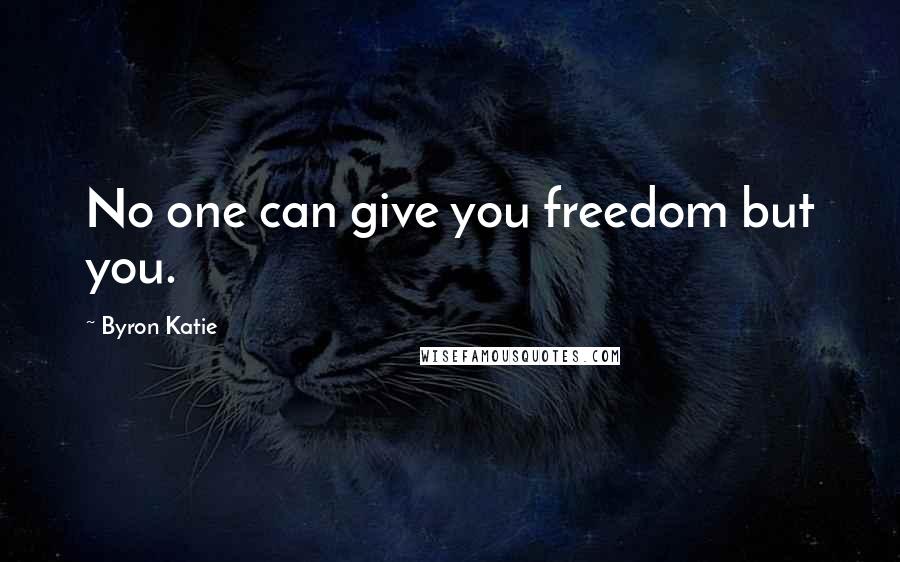 No one can give you freedom but you.

~ Byron Katie

WISEFAMOUSQUOTES.COM